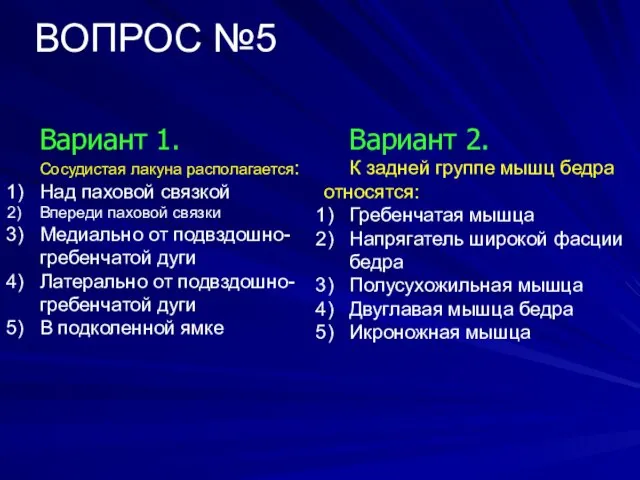 ВОПРОС №5

Вариант 1.

Сосудистая лакуна располагается:

1) Над паховой связкой
2) Впереди паховой связки
3) Медиально от подвздошно-гребенчатой дуги
4) Латерально от подвздошно-гребенчатой дуги
5) В подколенной ямке

Вариант 2.

К задней группе мышц бедра относятся:

1) Гребенчатая мышца
2) Напрягатель широкой фасции бедра
3) Полусухожильная мышца
4) Двуглавая мышца бедра
5) Икроножная мышца